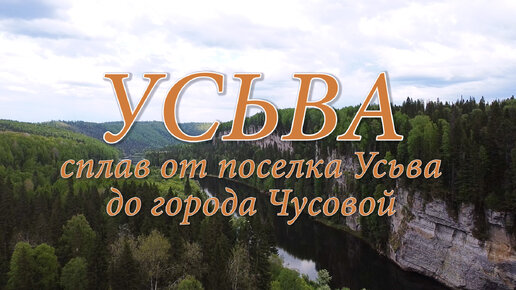 УСЬВА
сплав от поселка Усьва до города Чусовой